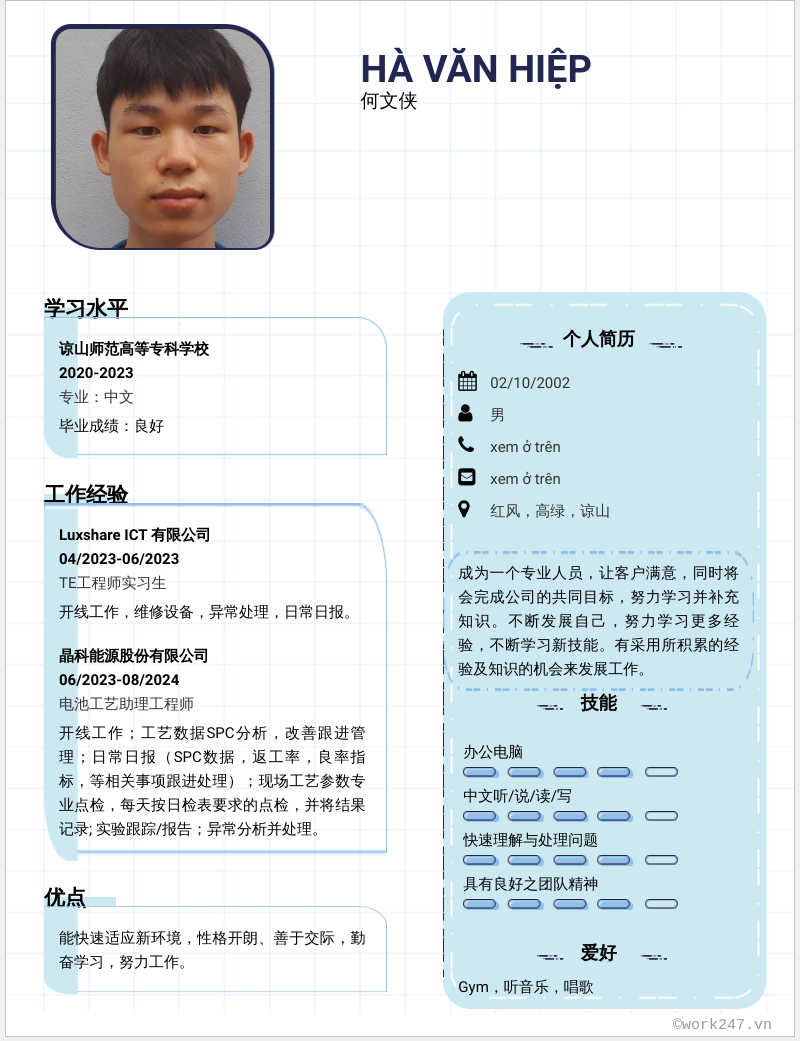 HÀ VĂN HIỆP
何文侠

学习水平

谅山师范高等专科学校
2020-2023
专业：中文
毕业成绩：良好

工作经验

Luxshare ICT 有限公司
04/2023-06/2023
TE工程师实习生
开线工作，维修设备，异常处理，日常日报。

晶科能源股份有限公司
06/2023-08/2024
电池工艺助理工程师
开线工作；工艺数据SPC分析，改善跟进管理；日常日报（SPC数据，返工率，良率指标，等相关事项跟进处理）；现场工艺参数专业点检，每天按日检表要求的点检，并将结果记录; 实验跟踪/报告；异常分析并处理。

优点

能快速适应新环境，性格开朗、善于交际，勤奋学习，努力工作。

个人简历

02/10/2002
男
xem ở trên
xem ở trên
红风，高绿，谅山

成为一个专业人员，让客户满意，同时将会完成公司的共同目标，努力学习并补充知识。不断发展自己，努力学习更多经验，不断学习新技能。有采用所积累的经验及知识的机会来发展工作。

技能

办公电脑
中文听/说/读/写
快速理解与处理问题
具有良好之团队精神

爱好

Gym，听音乐，唱歌

©work247.vn